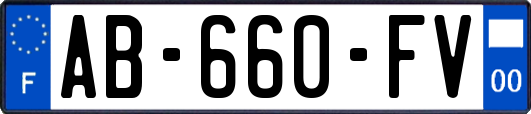 F
AB-660-FV
00